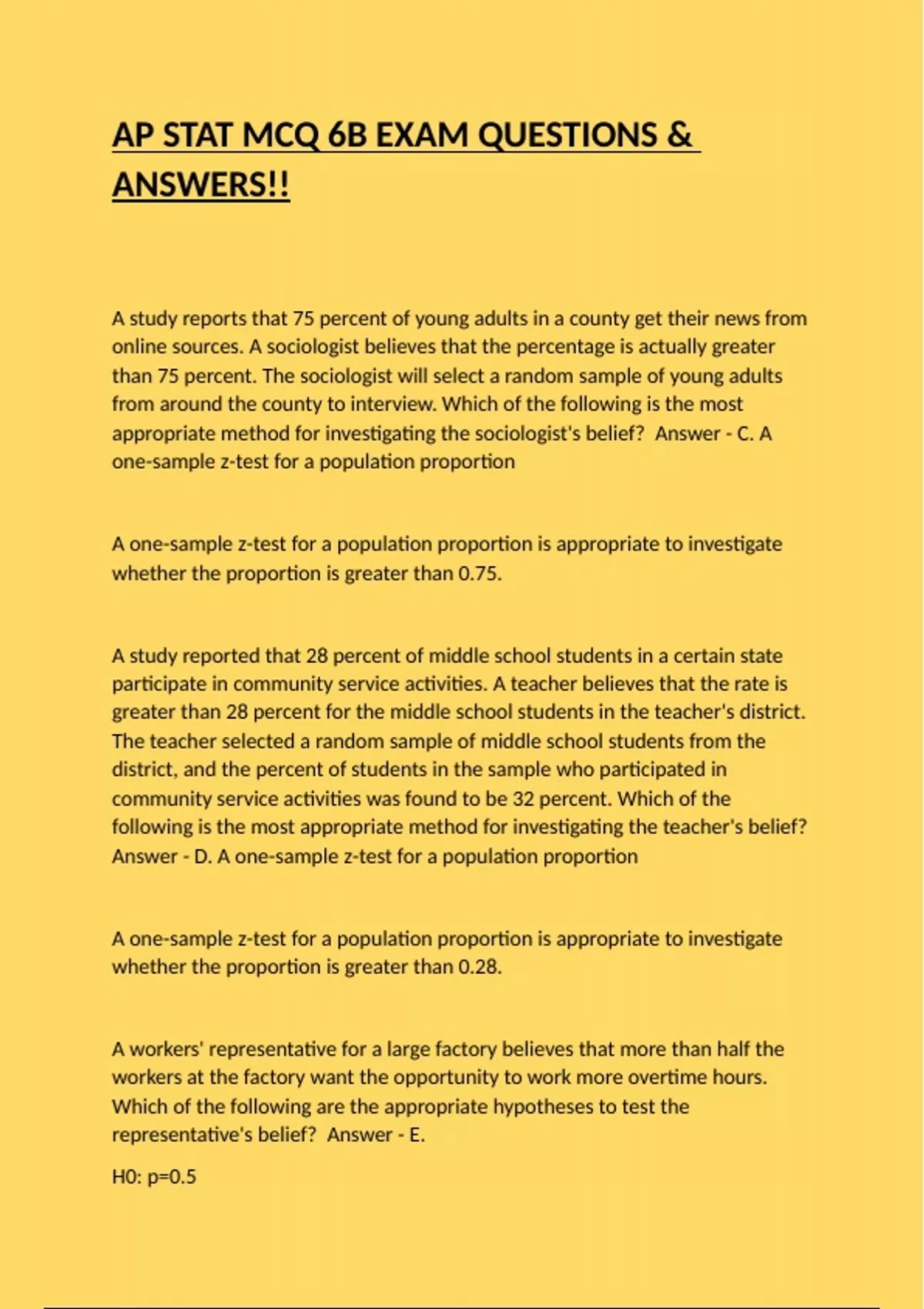 AP STAT MCQ 6B EXAM QUESTIONS & ANSWERS!!

A study reports that 75 percent of young adults in a county get their news from online sources. A sociologist believes that the percentage is actually greater than 75 percent. The sociologist will select a random sample of young adults from around the county to interview. Which of the following is the most appropriate method for investigating the sociologist's belief? Answer - C. A one-sample z-test for a population proportion

A one-sample z-test for a population proportion is appropriate to investigate whether the proportion is greater than 0.75.

A study reported that 28 percent of middle school students in a certain state participate in community service activities. A teacher believes that the rate is greater than 28 percent for the middle school students in the teacher's district. The teacher selected a random sample of middle school students from the district, and the percent of students in the sample who participated in community service activities was found to be 32 percent. Which of the following is the most appropriate method for investigating the teacher's belief? Answer - D. A one-sample z-test for a population proportion

A one-sample z-test for a population proportion is appropriate to investigate whether the proportion is greater than 0.28.

A workers' representative for a large factory believes that more than half the workers at the factory want the opportunity to work more overtime hours. Which of the following are the appropriate hypotheses to test the representative's belief? Answer - E.

H0: p=0.5